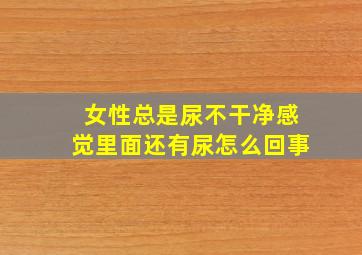 女性总是尿不干净感觉里面还有尿怎么回事